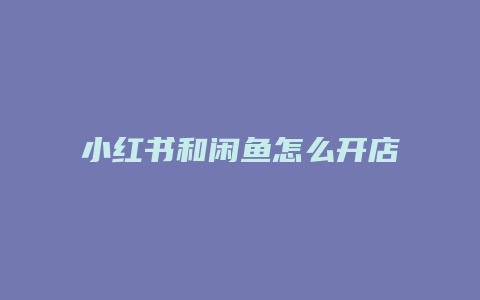 小红书和闲鱼怎么开店